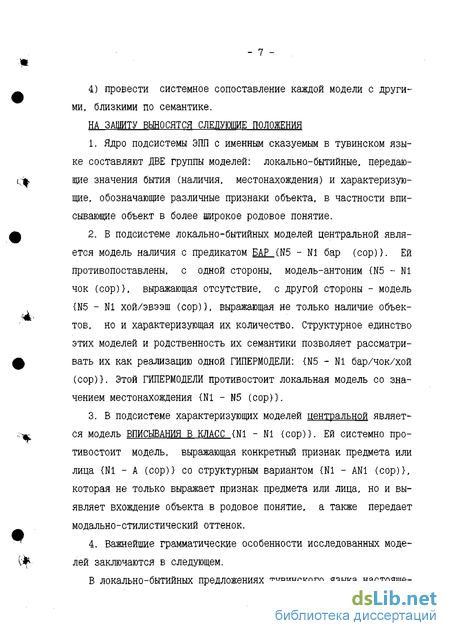 - 7 -

4) провести системное сопоставление каждой модели с другими, близкими по семантике.

НА ЗАЩИТУ ВЫНОСЯТСЯ СЛЕДУЮЩИЕ ПОЛОЖЕНИЯ

1. Ядро подсистемы ЭПП с именным сказуемым в тувинском языке составляют ДВЕ группы моделей: локально-бытийные, передающие значения бытия (наличия, местонахождения) и характеризующие, обозначающие различные признаки объекта, в частности вписывающие объект в более широкое родовое понятие.

2. В подсистеме локально-бытийных моделей центральной является модель наличия с предикатом БАР {N5 - N1 бар (cop)}. Ей противопоставлены, с одной стороны, модель-антоним {N5 - N1 чок (cop)}, выражающая отсутствие, с другой стороны - модель {N5 - N1 хой/эвээш (cop)}, выражающая не только наличие объектов, но и характеризующая их количество. Структурное единство этих моделей и родственность их семантики позволяет рассматривать их как реализацию одной ГИПЕРМОДЕЛИ: {N5 - N1 бар/чок/хой (cop)}. Этой ГИПЕРМОДЕЛИ противостоит локальная модель со значением местонахождения {N1 - N5 (cop)}.

3. В подсистеме характеризующих моделей центральной является модель ВПИСЫВАНИЯ В КЛАСС {N1 - N1 (cop)}. Ей системно противостоит модель, выражающая конкретный признак предмета или лица {N1 - A (cop)} со структурным вариантом {N1 - AN1 (cop)}, которая не только выражает признак предмета или лица, но и выявляет вхождение объекта в родовое понятие, а также передает модально-стилистический оттенок.

4. Важнейшие грамматические особенности исследованных моделей заключаются в следующем.

В локально-бытийных предложениях тувинского языка настояще-

dsLib.net
библиотека диссертаций